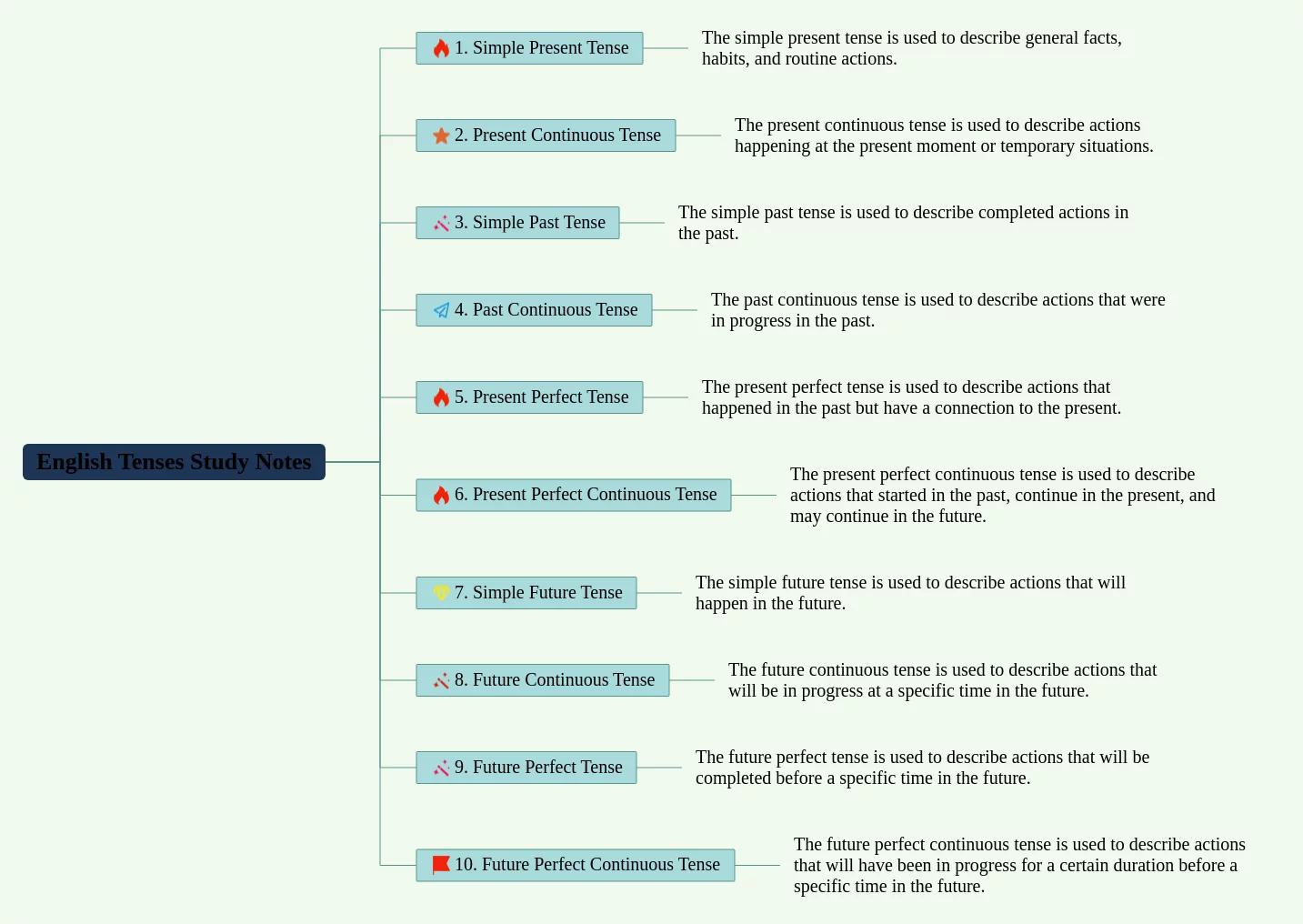 English Tenses Study Notes

1. Simple Present Tense
The simple present tense is used to describe general facts, habits, and routine actions.

2. Present Continuous Tense
The present continuous tense is used to describe actions happening at the present moment or temporary situations.

3. Simple Past Tense
The simple past tense is used to describe completed actions in the past.

4. Past Continuous Tense
The past continuous tense is used to describe actions that were in progress in the past.

5. Present Perfect Tense
The present perfect tense is used to describe actions that happened in the past but have a connection to the present.

6. Present Perfect Continuous Tense
The present perfect continuous tense is used to describe actions that started in the past, continue in the present, and may continue in the future.

7. Simple Future Tense
The simple future tense is used to describe actions that will happen in the future.

8. Future Continuous Tense
The future continuous tense is used to describe actions that will be in progress at a specific time in the future.

9. Future Perfect Tense
The future perfect tense is used to describe actions that will be completed before a specific time in the future.

10. Future Perfect Continuous Tense
The future perfect continuous tense is used to describe actions that will have been in progress for a certain duration before a specific time in the future.